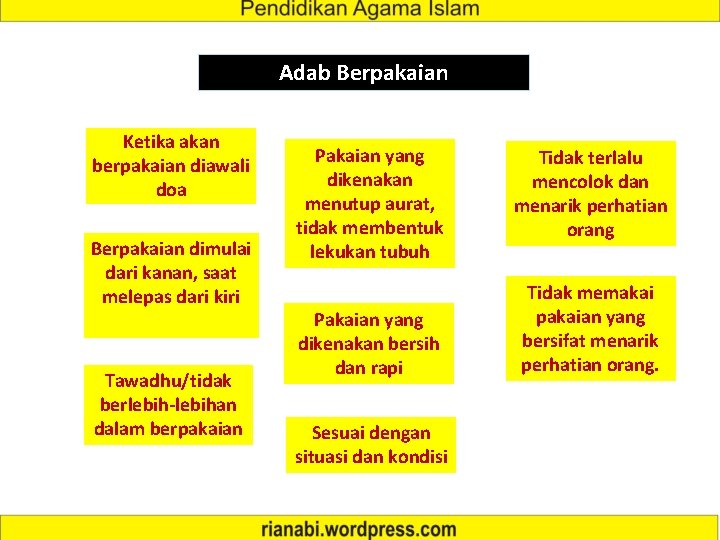 Pendidikan Agama Islam

Adab Berpakaian

Ketika akan berpakaian diawali doa

Berpakaian dimulai dari kanan, saat melepas dari kiri

Tawadhu/tidak berlebih-lebihan dalam berpakaian

Pakaian yang dikenakan menutup aurat, tidak membentuk lekukan tubuh

Pakaian yang dikenakan bersih dan rapi

Sesuai dengan situasi dan kondisi

Tidak terlalu mencolok dan menarik perhatian orang

Tidak memakai pakaian yang bersifat menarik perhatian orang.

rianabi.wordpress.com